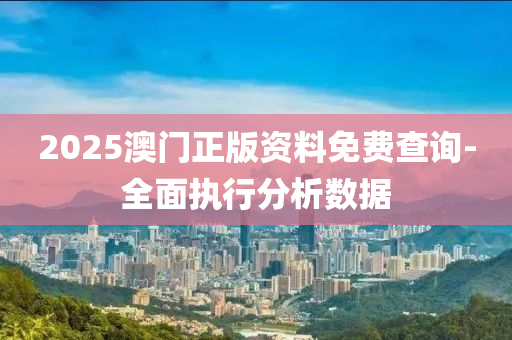 2025澳门正版资料免费查询-全面执行分析数据